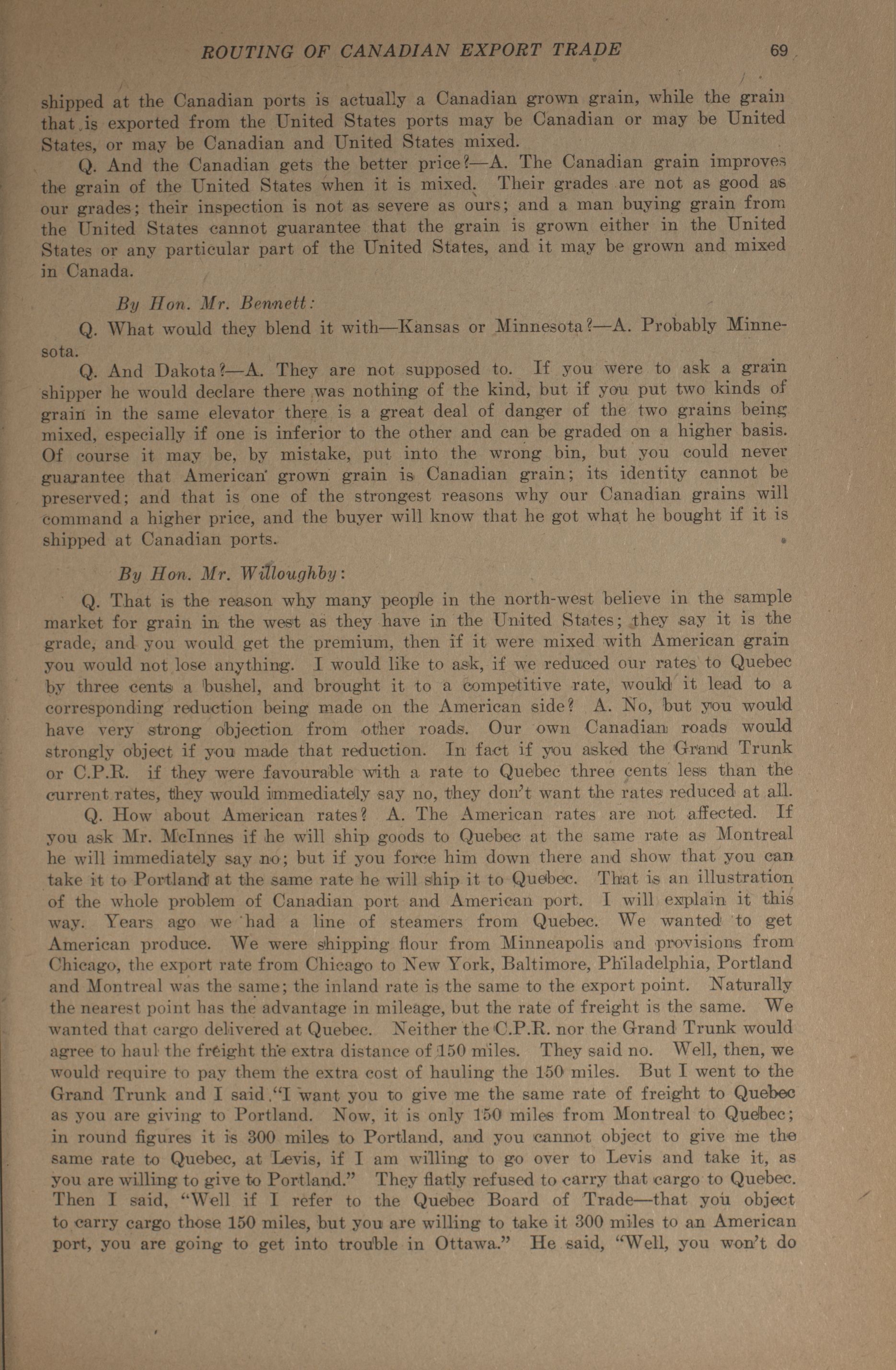 ROUTING OF CANADIAN EXPORT TRADE 69

shipped at the Canadian ports is actually a Canadian grown grain, while the grain that is exported from the United States ports may be Canadian or may be United States, or may be Canadian and United States mixed.

Q. And the Canadian gets the better price?—A. The Canadian grain improves the grain of the United States when it is mixed. Their grades are not as good as our grades; their inspection is not as severe as ours; and a man buying grain from the United States cannot guarantee that the grain is grown either in the United States or any particular part of the United States, and it may be grown and mixed in Canada.

By Hon. Mr. Bennett:

Q. What would they blend it with—Kansas or Minnesota?—A. Probably Minnesota.

Q. And Dakota?—A. They are not supposed to. If you were to ask a grain shipper he would declare there was nothing of the kind, but if you put two kinds of grain in the same elevator there is a great deal of danger of the two grains being mixed, especially if one is inferior to the other and can be graded on a higher basis. Of course it may be, by mistake, put into the wrong bin, but you could never guarantee that American grown grain is Canadian grain; its identity cannot be preserved; and that is one of the strongest reasons why our Canadian grains will command a higher price, and the buyer will know that he got what he bought if it is shipped at Canadian ports.

By Hon. Mr. Willoughby:

Q. That is the reason why many people in the north-west believe in the sample market for grain in the west as they have in the United States; they say it is the grade, and you would get the premium, then if it were mixed with American grain you would not lose anything. I would like to ask, if we reduced our rates to Quebec by three cents a bushel, and brought it to a competitive rate, would it lead to a corresponding reduction being made on the American side? A. No, but you would have very strong objection from other roads. Our own Canadian roads would strongly object if you made that reduction. In fact if you asked the Grand Trunk or C.P.R. if they were favourable with a rate to Quebec three cents less than the current rates, they would immediately say no, they don't want the rates reduced at all.

Q. How about American rates? A. The American rates are not affected. If you ask Mr. McInnes if he will ship goods to Quebec at the same rate as Montreal he will immediately say no; but if you force him down there and show that you can take it to Portland at the same rate he will ship it to Quebec. That is an illustration of the whole problem of Canadian port and American port. I will explain it this way. Years ago we had a line of steamers from Quebec. We wanted to get American produce. We were shipping flour from Minneapolis and provisions from Chicago, the export rate from Chicago to New York, Baltimore, Philadelphia, Portland and Montreal was the same; the inland rate is the same to the export point. Naturally the nearest point has the advantage in mileage, but the rate of freight is the same. We wanted that cargo delivered at Quebec. Neither the C.P.R. nor the Grand Trunk would agree to haul the freight the extra distance of 150 miles. They said no. Well, then, we would require to pay them the extra cost of hauling the 150 miles. But I went to the Grand Trunk and I said "I want you to give me the same rate of freight to Quebec as you are giving to Portland. Now, it is only 150 miles from Montreal to Quebec; in round figures it is 300 miles to Portland, and you cannot object to give me the same rate to Quebec, at Levis, if I am willing to go over to Levis and take it, as you are willing to give to Portland." They flatly refused to carry that cargo to Quebec. Then I said, "Well if I refer to the Quebec Board of Trade—that you object to carry cargo those 150 miles, but you are willing to take it 300 miles to an American port, you are going to get into trouble in Ottawa." He said, "Well, you won't do